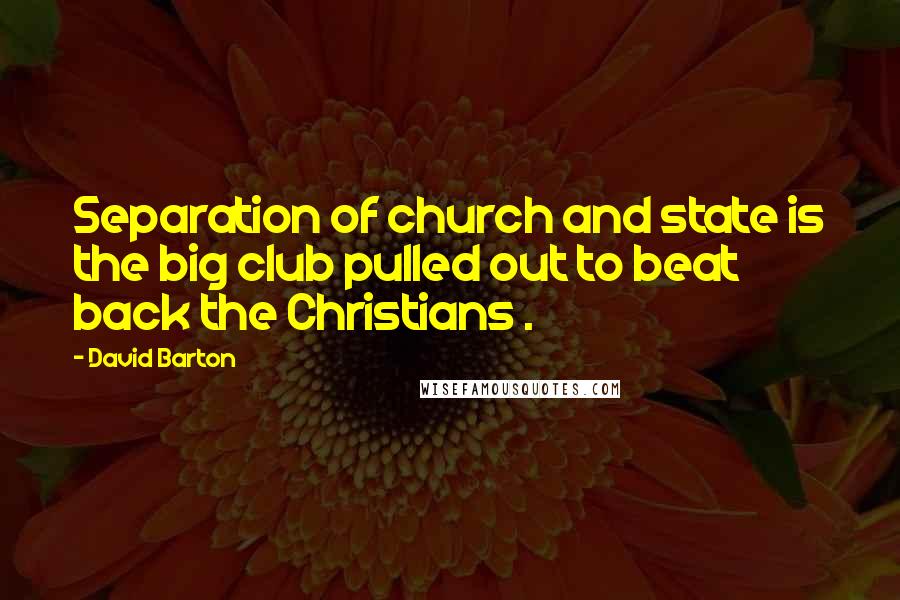 Separation of church and state is the big club pulled out to beat back the Christians .

- David Barton

WISEFAMOUSQUOTES.COM